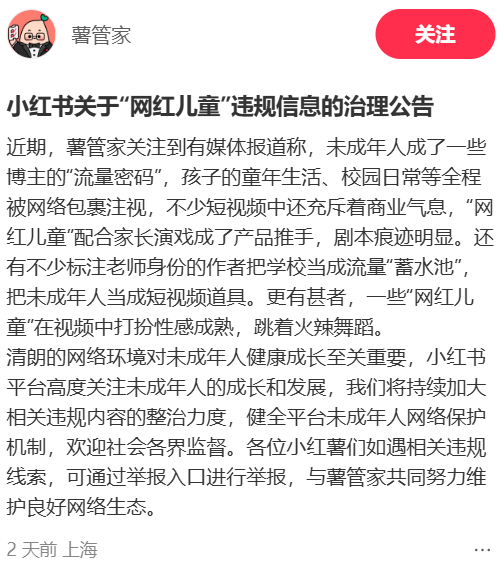 薯管家

关注

小红书关于“网红儿童”违规信息的治理公告

近期，薯管家关注到有媒体报道称，未成年人成了一些博主的“流量密码”，孩子的童年生活、校园日常等全程被网络包裹注视，不少短视频中还充斥着商业气息，“网红儿童”配合家长演戏成了产品推手，剧本痕迹明显。还有不少标注老师身份的作者把学校当成流量“蓄水池”，把未成年人当成短视频道具。更有甚者，一些“网红儿童”在视频中打扮性感成熟，跳着火辣舞蹈。
清朗的网络环境对未成年人健康成长至关重要，小红书平台高度关注未成年人的成长和发展，我们将持续加大相关违规内容的整治力度，健全平台未成年人网络保护机制，欢迎社会各界监督。各位小红薯们如遇相关违规线索，可通过举报入口进行举报，与薯管家共同努力维护良好网络生态。

2 天前 上海

...